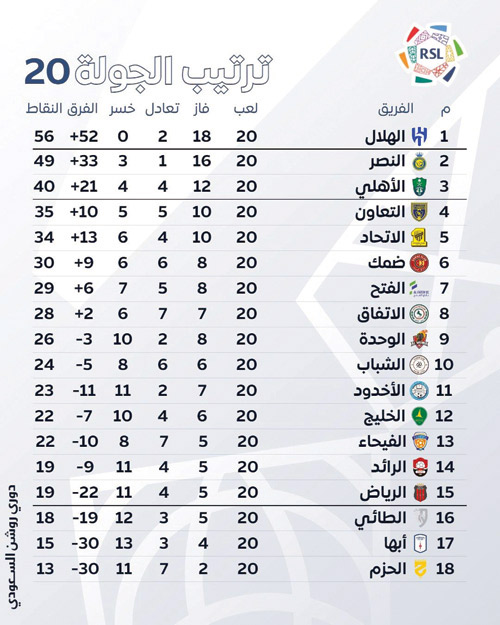 RSL

ترتيب الجولة 20

| م | الفريق | لعب | فاز | تعادل | خسر | الفرق | النقاط |
|---|---|---|---|---|---|---|---|
| 1 | الهلال | 20 | 18 | 2 | 0 | +52 | 56 |
| 2 | النصر | 20 | 16 | 1 | 3 | +33 | 49 |
| 3 | الأهلي | 20 | 12 | 4 | 4 | +21 | 40 |
| 4 | التعاون | 20 | 10 | 5 | 5 | +10 | 35 |
| 5 | الاتحاد | 20 | 10 | 4 | 6 | +13 | 34 |
| 6 | ضمك | 20 | 8 | 6 | 6 | +9 | 30 |
| 7 | الفتح | 20 | 8 | 5 | 7 | +6 | 29 |
| 8 | الاتفاق | 20 | 7 | 7 | 6 | +2 | 28 |
| 9 | الوحدة | 20 | 8 | 2 | 10 | -3 | 26 |
| 10 | الشباب | 20 | 6 | 6 | 8 | -5 | 24 |
| 11 | الأخدود | 20 | 7 | 2 | 11 | -11 | 23 |
| 12 | الخليج | 20 | 6 | 4 | 10 | -7 | 22 |
| 13 | الفيحاء | 20 | 5 | 7 | 8 | -10 | 22 |
| 14 | الرائد | 20 | 5 | 4 | 11 | -9 | 19 |
| 15 | الرياض | 20 | 5 | 4 | 11 | -22 | 19 |
| 16 | الطائي | 20 | 5 | 3 | 12 | -19 | 18 |
| 17 | أبها | 20 | 4 | 3 | 13 | -30 | 15 |
| 18 | الحزم | 20 | 2 | 7 | 11 | -30 | 13 |

دوري روشن السعودي